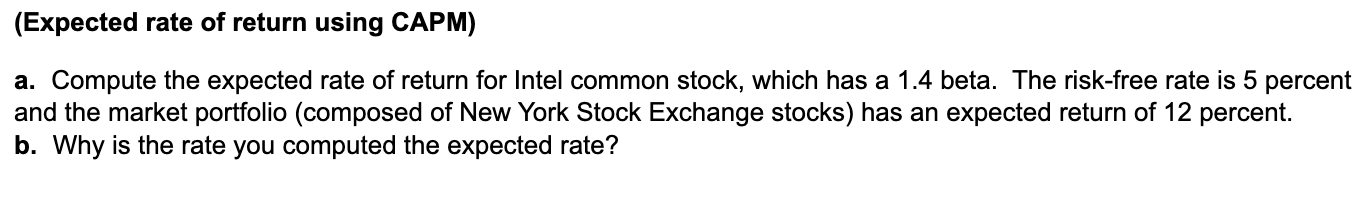 (Expected rate of return using CAPM)

a. Compute the expected rate of return for Intel common stock, which has a 1.4 beta. The risk-free rate is 5 percent and the market portfolio (composed of New York Stock Exchange stocks) has an expected return of 12 percent.
b. Why is the rate you computed the expected rate?